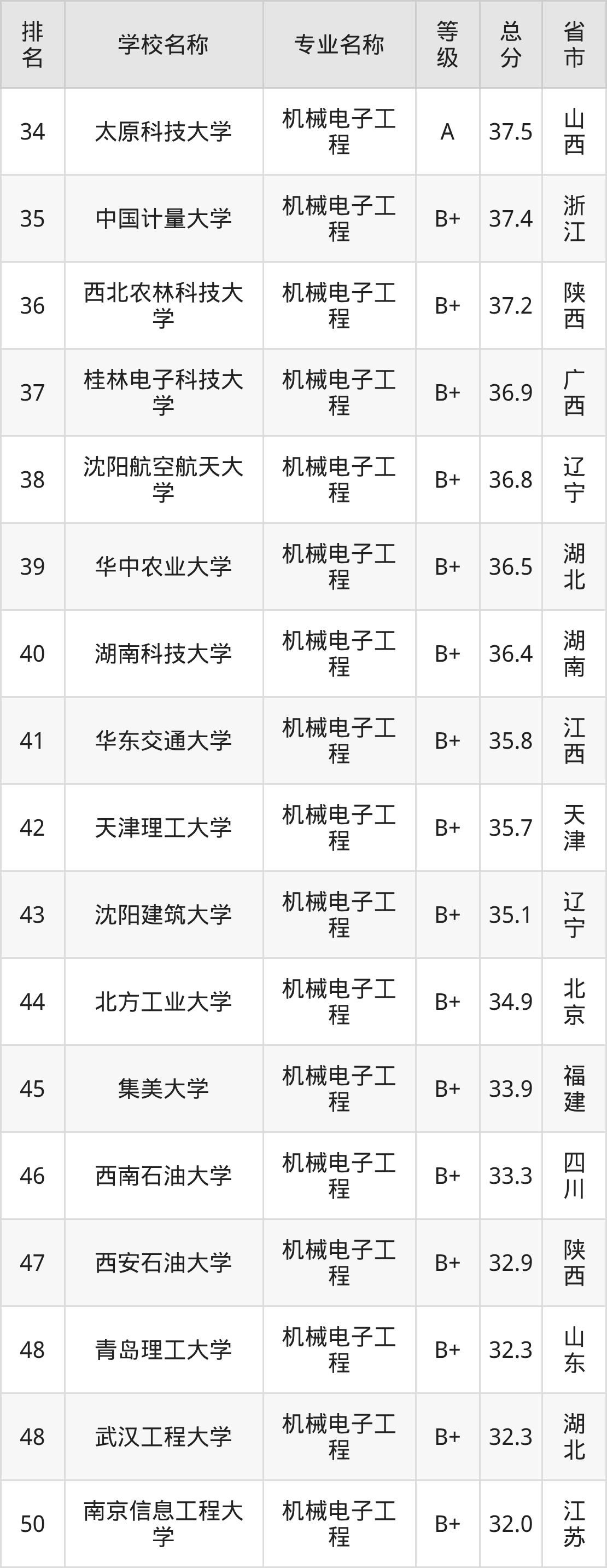 | 排名 | 学校名称 | 专业名称 | 等级 | 总分 | 省市 |
|---|---|---|---|---|---|
| 34 | 太原科技大学 | 机械电子工程 | A | 37.5 | 山西 |
| 35 | 中国计量大学 | 机械电子工程 | B+ | 37.4 | 浙江 |
| 36 | 西北农林科技大学 | 机械电子工程 | B+ | 37.2 | 陕西 |
| 37 | 桂林电子科技大学 | 机械电子工程 | B+ | 36.9 | 广西 |
| 38 | 沈阳航空航天大学 | 机械电子工程 | B+ | 36.8 | 辽宁 |
| 39 | 华中农业大学 | 机械电子工程 | B+ | 36.5 | 湖北 |
| 40 | 湖南科技大学 | 机械电子工程 | B+ | 36.4 | 湖南 |
| 41 | 华东交通大学 | 机械电子工程 | B+ | 35.8 | 江西 |
| 42 | 天津理工大学 | 机械电子工程 | B+ | 35.7 | 天津 |
| 43 | 沈阳建筑大学 | 机械电子工程 | B+ | 35.1 | 辽宁 |
| 44 | 北方工业大学 | 机械电子工程 | B+ | 34.9 | 北京 |
| 45 | 集美大学 | 机械电子工程 | B+ | 33.9 | 福建 |
| 46 | 西南石油大学 | 机械电子工程 | B+ | 33.3 | 四川 |
| 47 | 西安石油大学 | 机械电子工程 | B+ | 32.9 | 陕西 |
| 48 | 青岛理工大学 | 机械电子工程 | B+ | 32.3 | 山东 |
| 48 | 武汉工程大学 | 机械电子工程 | B+ | 32.3 | 湖北 |
| 50 | 南京信息工程大学 | 机械电子工程 | B+ | 32.0 | 江苏 |